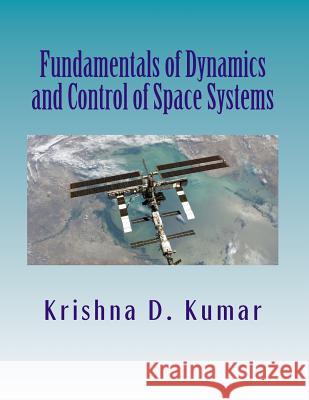 Fundamentals of Dynamics and Control of Space Systems

Krishna D. Kumar

Kraina Książek